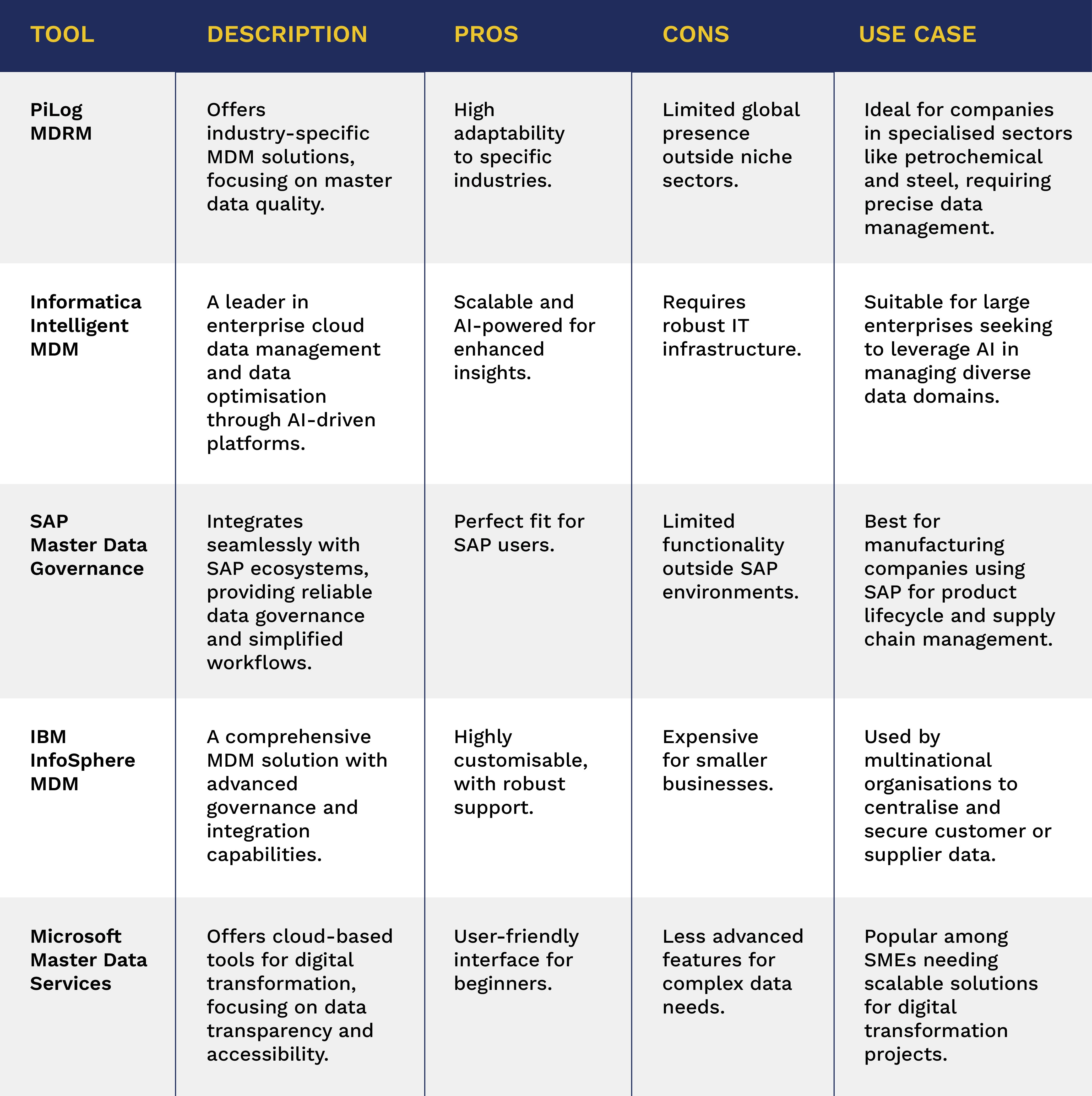 | TOOL | DESCRIPTION | PROS | CONS | USE CASE |
|---|---|---|---|---|
| PiLog MDRM | Offers industry-specific MDM solutions, focusing on master data quality. | High adaptability to specific industries. | Limited global presence outside niche sectors. | Ideal for companies in specialised sectors like petrochemical and steel, requiring precise data management. |
| Informatica Intelligent MDM | A leader in enterprise cloud data management and data optimisation through AI-driven platforms. | Scalable and AI-powered for enhanced insights. | Requires robust IT infrastructure. | Suitable for large enterprises seeking to leverage AI in managing diverse data domains. |
| SAP Master Data Governance | Integrates seamlessly with SAP ecosystems, providing reliable data governance and simplified workflows. | Perfect fit for SAP users. | Limited functionality outside SAP environments. | Best for manufacturing companies using SAP for product lifecycle and supply chain management. |
| IBM InfoSphere MDM | A comprehensive MDM solution with advanced governance and integration capabilities. | Highly customisable, with robust support. | Expensive for smaller businesses. | Used by multinational organisations to centralise and secure customer or supplier data. |
| Microsoft Master Data Services | Offers cloud-based tools for digital transformation, focusing on data transparency and accessibility. | User-friendly interface for beginners. | Less advanced features for complex data needs. | Popular among SMEs needing scalable solutions for digital transformation projects. |